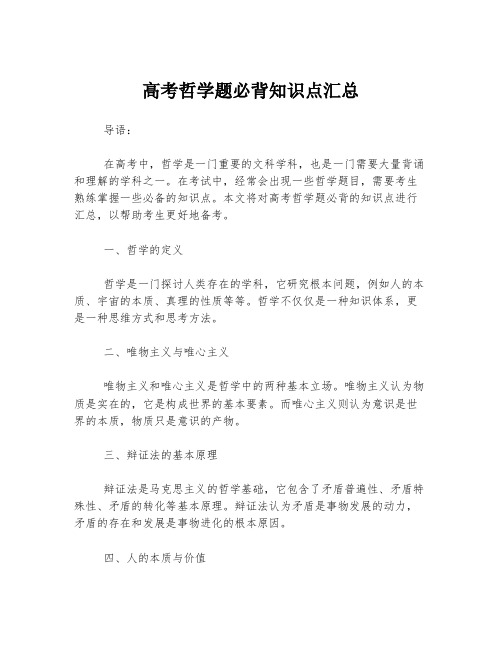 高考哲学题必背知识点汇总

导语：

在高考中，哲学是一门重要的文科学科，也是一门需要大量背诵和理解的学科之一。在考试中，经常会出现一些哲学题目，需要考生熟练掌握一些必备的知识点。本文将对高考哲学题必背的知识点进行汇总，以帮助考生更好地备考。

一、哲学的定义

哲学是一门探讨人类存在的学科，它研究根本问题，例如人的本质、宇宙的本质、真理的性质等等。哲学不仅仅是一种知识体系，更是一种思维方式和思考方法。

二、唯物主义与唯心主义

唯物主义和唯心主义是哲学中的两种基本立场。唯物主义认为物质是实在的，它是构成世界的基本要素。而唯心主义则认为意识是世界的本质，物质只是意识的产物。

三、辩证法的基本原理

辩证法是马克思主义的哲学基础，它包含了矛盾普遍性、矛盾特殊性、矛盾的转化等基本原理。辩证法认为矛盾是事物发展的动力，矛盾的存在和发展是事物进化的根本原因。

四、人的本质与价值